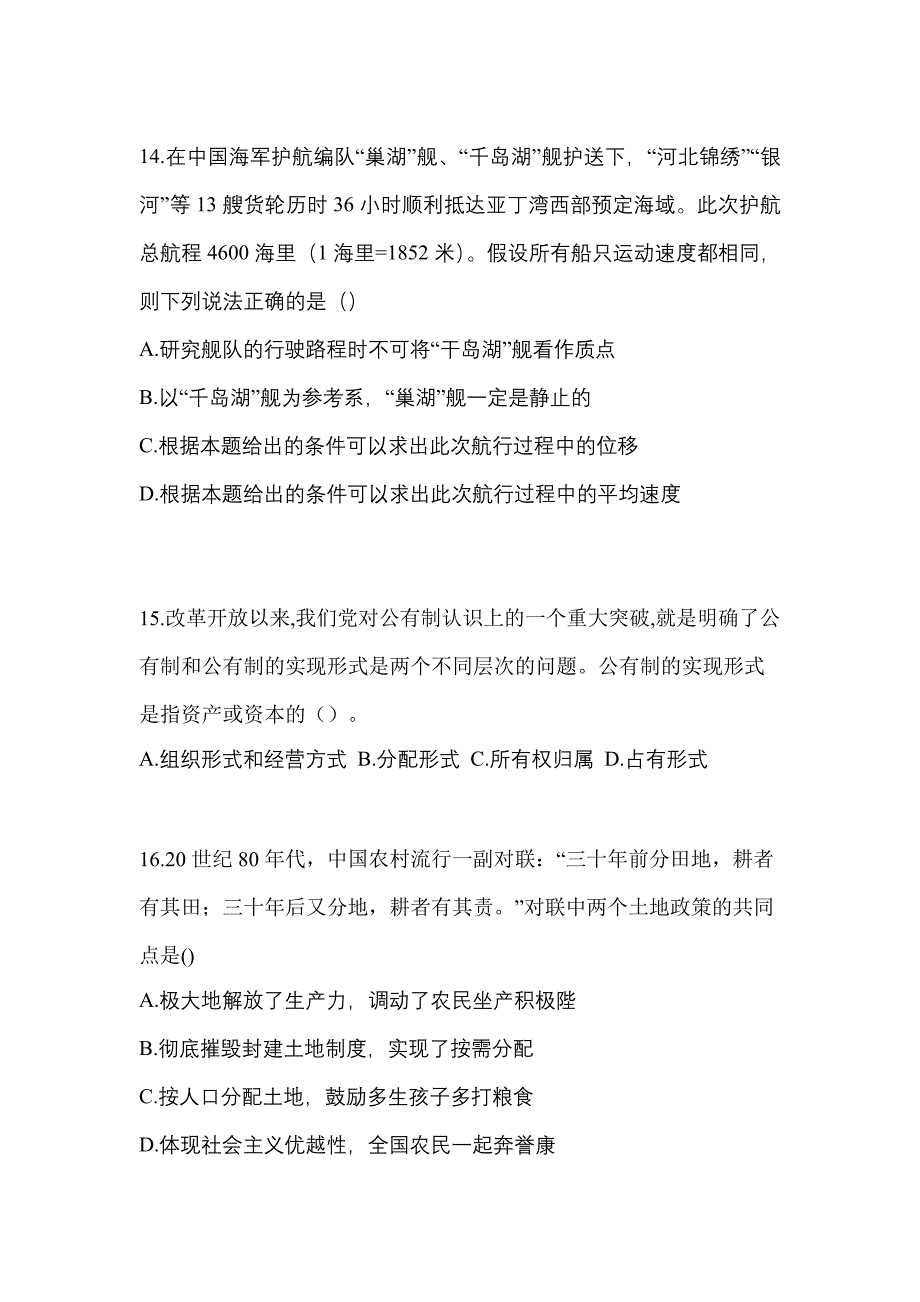 14.在中国海军护航编队“巢湖”舰、“千岛湖”舰护送下，“河北锦绣”“银河”等 13 艘货轮历时 36 小时顺利抵达亚丁湾西部预定海域。此次护航总航程 4600 海里（1 海里=1852 米）。假设所有船只运动速度都相同，则下列说法正确的是（）

A.研究舰队的行驶路程时不可将“干岛湖”舰看作质点

B.以“千岛湖”舰为参考系，“巢湖”舰一定是静止的

C.根据本题给出的条件可以求出此次航行过程中的位移

D.根据本题给出的条件可以求出此次航行过程中的平均速度

15.改革开放以来,我们党对公有制认识上的一个重大突破,就是明确了公有制和公有制的实现形式是两个不同层次的问题。公有制的实现形式是指资产或资本的（）。

A.组织形式和经营方式 B.分配形式 C.所有权归属 D.占有形式

16.20 世纪 80 年代，中国农村流行一副对联：“三十年前分田地，耕者有其田；三十年后又分地，耕者有其责。”对联中两个土地政策的共同点是()

A.极大地解放了生产力，调动了农民坐产积极陛

B.彻底摧毁封建土地制度，实现了按需分配

C.按人口分配土地，鼓励多生孩子多打粮食

D.体现社会主义优越性，全国农民一起奔誉康